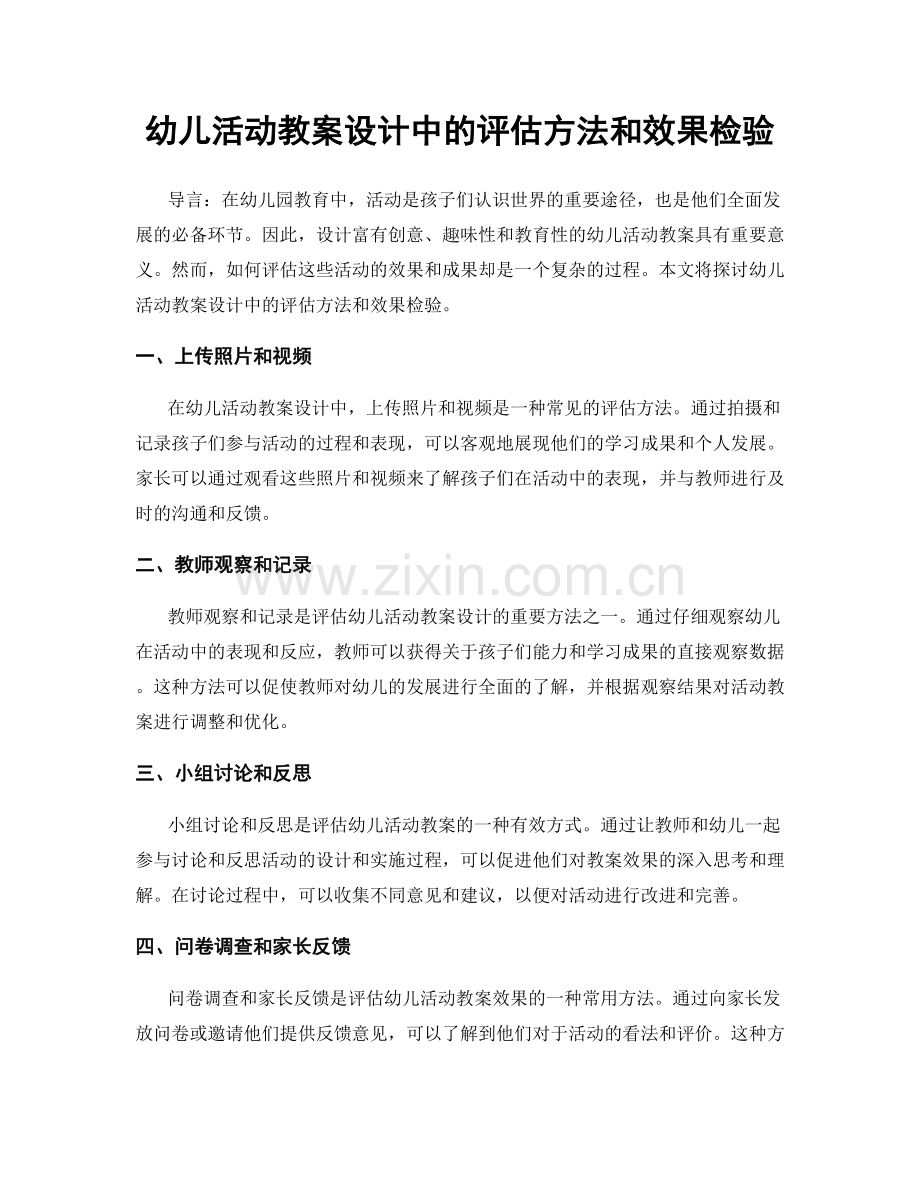 幼儿活动教案设计中的评估方法和效果检验

导言：在幼儿园教育中，活动是孩子们认识世界的重要途径，也是他们全面发展的必备环节。因此，设计富有创意、趣味性和教育性的幼儿活动教案具有重要意义。然而，如何评估这些活动的效果和成果却是一个复杂的过程。本文将探讨幼儿活动教案设计中的评估方法和效果检验。

一、上传照片和视频

在幼儿活动教案设计中，上传照片和视频是一种常见的评估方法。通过拍摄和记录孩子们参与活动的过程和表现，可以客观地展现他们的学习成果和个人发展。家长可以通过观看这些照片和视频来了解孩子们在活动中的表现，并与教师进行及时的沟通和反馈。

二、教师观察和记录

www.zixin.com.cn

教师观察和记录是评估幼儿活动教案设计的重要方法之一。通过仔细观察幼儿在活动中的表现和反应，教师可以获得关于孩子们能力和学习成果的直接观察数据。这种方法可以促使教师对幼儿的发展进行全面的了解，并根据观察结果对活动教案进行调整和优化。

三、小组讨论和反思

小组讨论和反思是评估幼儿活动教案的一种有效方式。通过让教师和幼儿一起参与讨论和反思活动的设计和实施过程，可以促进他们对教案效果的深入思考和理解。在讨论过程中，可以收集不同意见和建议，以便对活动进行改进和完善。

四、问卷调查和家长反馈

问卷调查和家长反馈是评估幼儿活动教案效果的一种常用方法。通过向家长发放问卷或邀请他们提供反馈意见，可以了解到他们对于活动的看法和评价。这种方